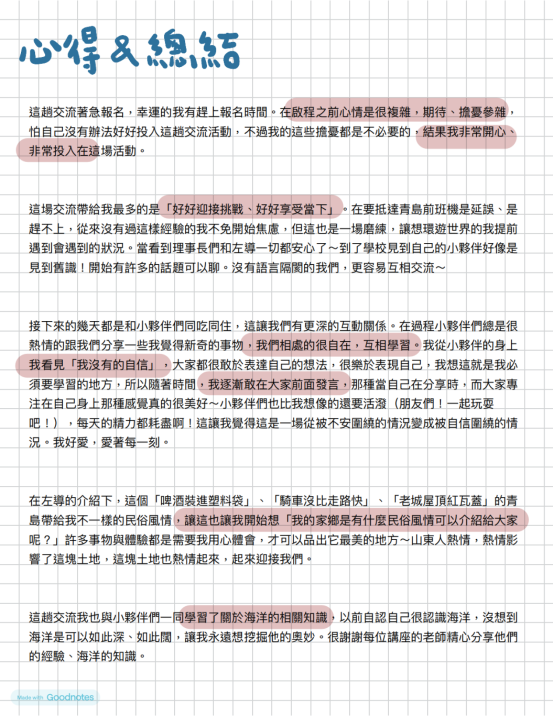 心得&總結

這趟交流著急報名，幸運的我有趕上報名時間。在啟程之前心情是很複雜，期待、擔憂參雜，怕自己沒有辦法好好投入這趟交流活動，不過我的這些擔憂都是不必要的，結果我非常開心、非常投入在這場活動。

這場交流帶給我最多的是「好好迎接挑戰、好好享受當下」。在要抵達青島前班機是延誤、是趕不上，從來沒有過這樣經驗的我不免開始焦慮，但這也是一場磨練，讓想環遊世界的我提前遇到會遇到的狀況。當看到理事長們和左導一切都安心了～到了學校見到自己的小夥伴好像是見到舊識！開始有許多的話題可以聊。沒有語言隔閡的我們，更容易互相交流～

接下來的幾天都是和小夥伴們同吃同住，這讓我們有更深的互動關係。在過程小夥伴們總是很熱情的跟我們分享一些我覺得新奇的事物，我們相處的很自在，互相學習。我從小夥伴的身上我看見「我沒有的自信」，大家都很敢於表達自己的想法，很樂於表現自己，我想這就是我必須要學習的地方，所以隨著時間，我逐漸敢在大家前面發言，那種當自己在分享時，而大家專注在自己身上那種感覺真的很美好～小夥伴們也比我想像的還要活潑（朋友們！一起玩耍吧！），每天的精力都耗盡啊！這讓我覺得這是一場從被不安圍繞的情況變成被自信圍繞的情況。我好愛，愛著每一刻。

在左導的介紹下，這個「啤酒裝進塑料袋」、「騎車沒比走路快」、「老城屋頂紅瓦蓋」的青島帶給我不一樣的民俗風情，讓這也讓我開始想「我的家鄉是有什麼民俗風情可以介紹給大家呢？」許多事物與體驗都是需要我用心體會，才可以品出它最美的地方～山東人熱情，熱情影響了這塊土地，這塊土地也熱情起來，起來迎接我們。

這趟交流我也與小夥伴們一同學習了關於海洋的相關知識，以前自認自己很認識海洋，沒想到海洋是可以如此深、如此闊，讓我永遠想挖掘他的奧妙。很謝謝每位講座的老師精心分享他們的經驗、海洋的知識。

Made with Goodnotes